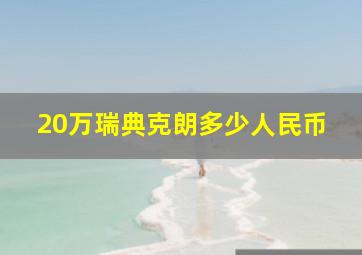 20万瑞典克朗多少人民币